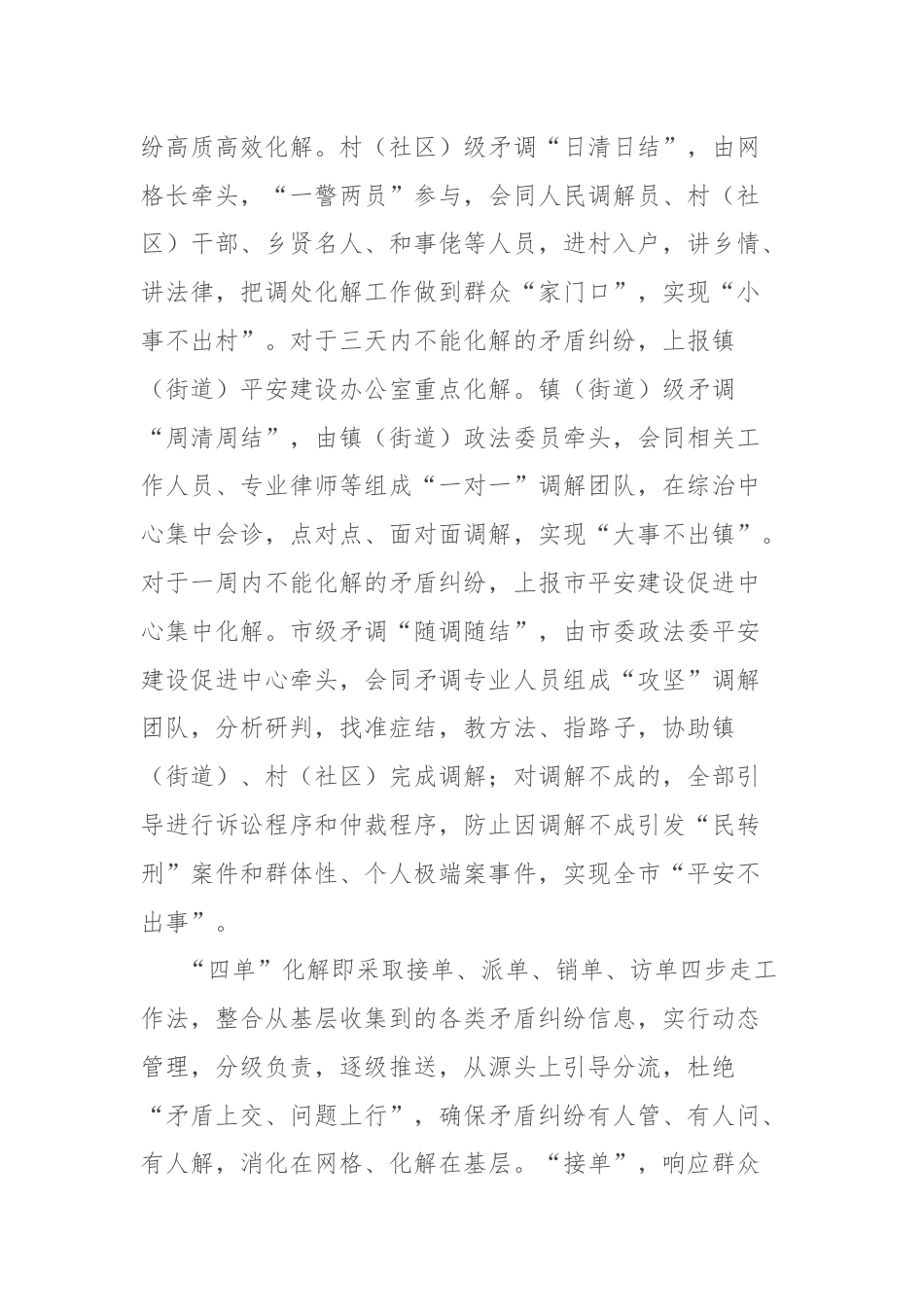 纷高质高效化解。村（社区）级矛调“日清日结”，由网格长牵头，“一警两员”参与，会同人民调解员、村（社区）干部、乡贤名人、和事佬等人员，进村入户，讲乡情、讲法律，把调处化解工作做到群众“家门口”，实现“小事不出村”。对于三天内不能化解的矛盾纠纷，上报镇（街道）平安建设办公室重点化解。镇（街道）级矛调“周清周结”，由镇（街道）政法委员牵头，会同相关工作人员、专业律师等组成“一对一”调解团队，在综治中心集中会诊，点对点、面对面调解，实现“大事不出镇”。对于一周内不能化解的矛盾纠纷，上报市平安建设促进中心集中化解。市级矛调“随调随结”，由市委政法委平安建设促进中心牵头，会同矛调专业人员组成“攻坚”调解团队，分析研判，找准症结，教方法、指路子，协助镇（街道）、村（社区）完成调解；对调解不成的，全部引导进行诉讼程序和仲裁程序，防止因调解不成引发“民转刑”案件和群体性、个人极端案事件，实现全市“平安不出事”。

“四单”化解即采取接单、派单、销单、访单四步走工作法，整合从基层收集到的各类矛盾纠纷信息，实行动态管理，分级负责，逐级推送，从源头上引导分流，杜绝“矛盾上交、问题上行”，确保矛盾纠纷有人管、有人问、有人解，消化在网格、化解在基层。“接单”，响应群众